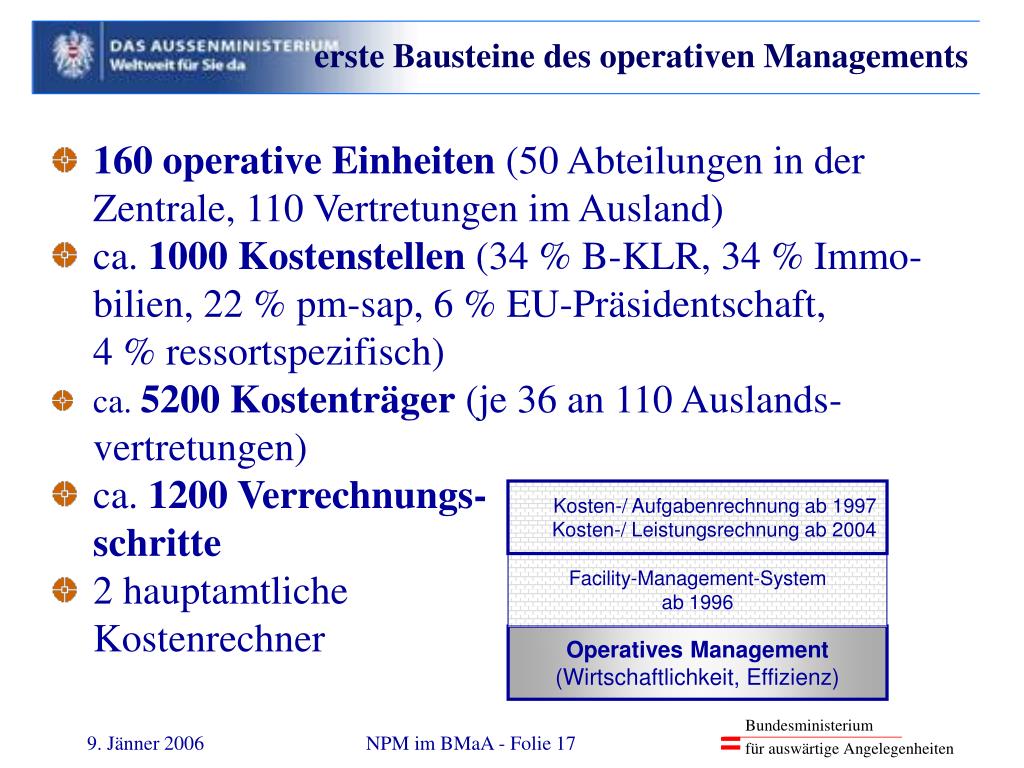 DAS AUSSENMINISTERIUM
Weltweit für Sie da

erste Bausteine des operativen Managements

160 operative Einheiten (50 Abteilungen in der Zentrale, 110 Vertretungen im Ausland)

ca. 1000 Kostenstellen (34 % B-KLR, 34 % Immobilien, 22 % pm-sap, 6 % EU-Präsidentschaft, 4 % ressortspezifisch)

ca. 5200 Kostenträger (je 36 an 110 Auslandsvertretungen)

ca. 1200 Verrechnungsschritte

2 hauptamtliche Kostenrechner

Kosten-/ Aufgabenrechnung ab 1997
Kosten-/ Leistungsrechnung ab 2004

Facility-Management-System ab 1996

Operatives Management
(Wirtschaftlichkeit, Effizienz)

9. Jänner 2006

NPM im BMaA - Folie 17

Bundesministerium
für auswärtige Angelegenheiten